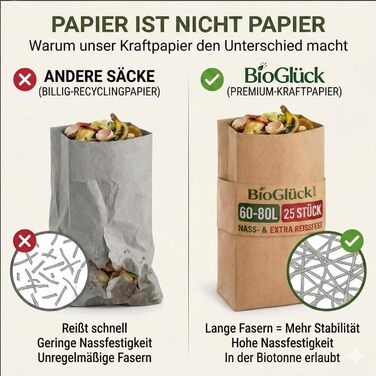 PAPIER IST NICHT PAPIER
Warum unser Kraftpapier den Unterschied macht

ANDERE SÄCKE
(BILLIG-RECYCLINGPAPIER)

Reißt schnell
Geringe Nassfestigkeit
Unregelmäßige Fasern

BioGlück
(PREMIUM-KRAFTPAPIER)

BioGlück
60-80L 25 STÜCK
NASS- & EXTRA REISSFEST

Lange Fasern = Mehr Stabilität
Hohe Nassfestigkeit
In der Biotonne erlaubt